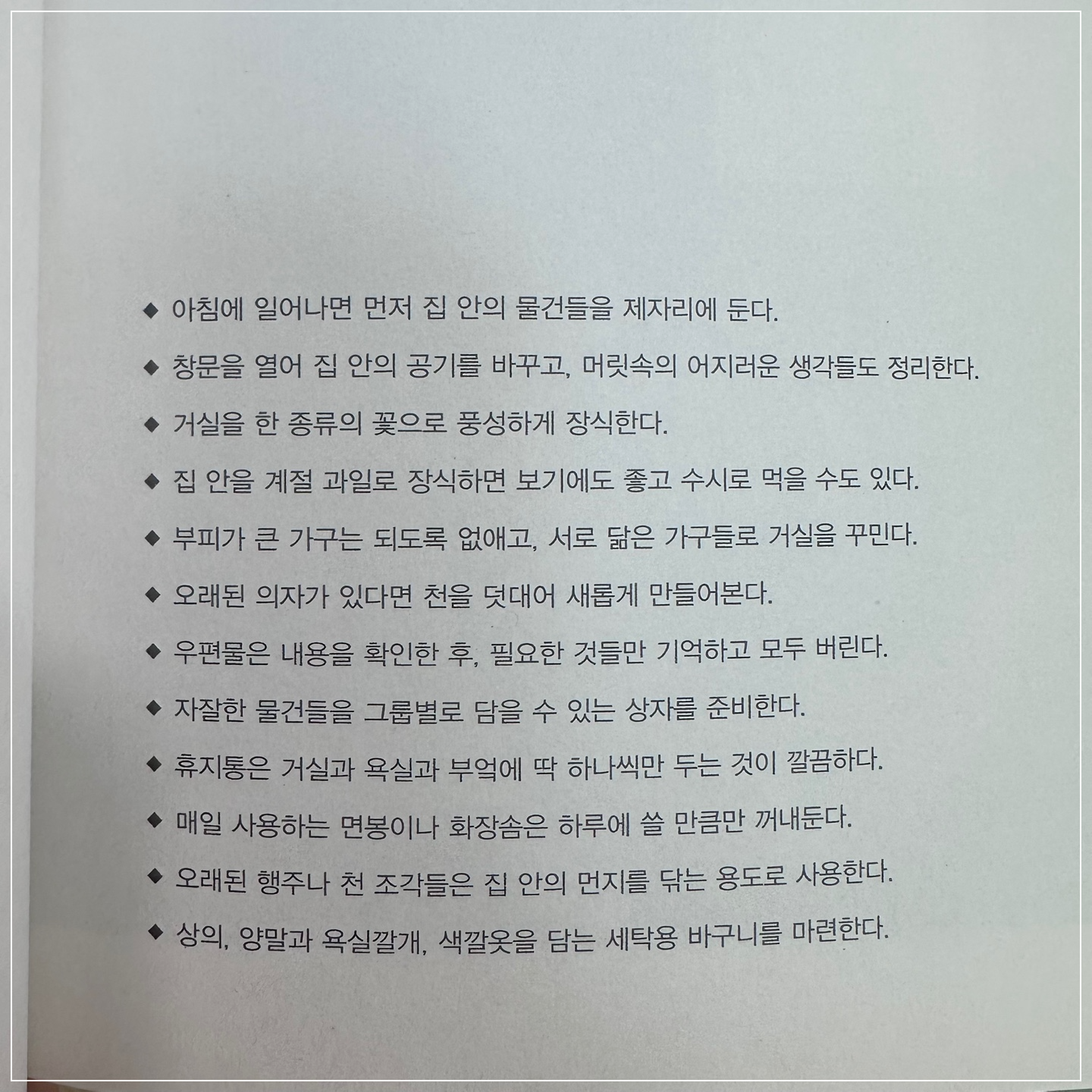 ◆ 아침에 일어나면 먼저 집 안의 물건들을 제자리에 둔다.

◆ 창문을 열어 집 안의 공기를 바꾸고, 머릿속의 어지러운 생각들도 정리한다.

◆ 거실을 한 종류의 꽃으로 풍성하게 장식한다.

◆ 집 안을 계절 과일로 장식하면 보기에도 좋고 수시로 먹을 수도 있다.

◆ 부피가 큰 가구는 되도록 없애고, 서로 닮은 가구들로 거실을 꾸민다.

◆ 오래된 의자가 있다면 천을 덧대어 새롭게 만들어본다.

◆ 우편물은 내용을 확인한 후, 필요한 것들만 기억하고 모두 버린다.

◆ 자잘한 물건들을 그룹별로 담을 수 있는 상자를 준비한다.

◆ 휴지통은 거실과 욕실과 부엌에 딱 하나씩만 두는 것이 깔끔하다.

◆ 매일 사용하는 면봉이나 화장솜은 하루에 쓸 만큼만 꺼내둔다.

◆ 오래된 행주나 천 조각들은 집 안의 먼지를 닦는 용도로 사용한다.

◆ 상의, 양말과 욕실깔개, 색깔옷을 담는 세탁용 바구니를 마련한다.